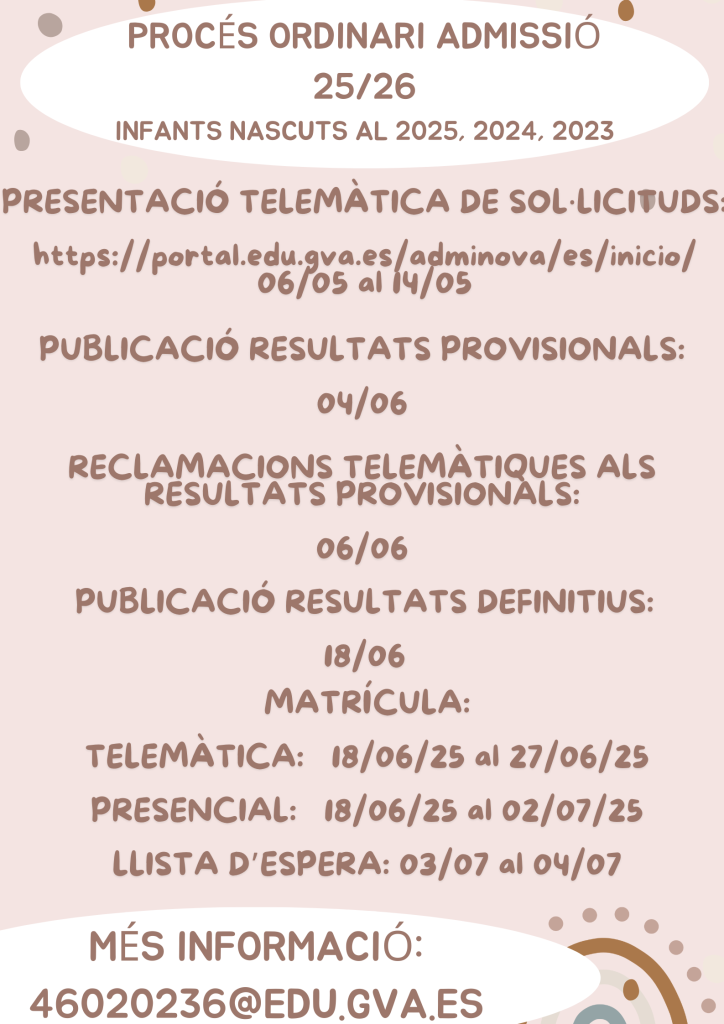 PROCÉS ORDINARI ADMISSIÓ
25/26
INFANTS NASCUTS AL 2025, 2024, 2023

PRESENTACIÓ TELEMÀTICA DE SOL·LICITUDS:
https://portal.edu.gva.es/adminova/es/inicio/
06/05 al 14/05

PUBLICACIÓ RESULTATS PROVISIONALS:
04/06

RECLAMACIONS TELEMÀTIQUES ALS RESULTATS PROVISIONALS:
06/06

PUBLICACIÓ RESULTATS DEFINITIUS:
18/06

MATRÍCULA:
TELEMÀTICA: 18/06/25 al 27/06/25
PRESENCIAL: 18/06/25 al 02/07/25
LLISTA D'ESPERA: 03/07 al 04/07

MÉS INFORMACIÓ:
46020236@EDU.GVA.ES